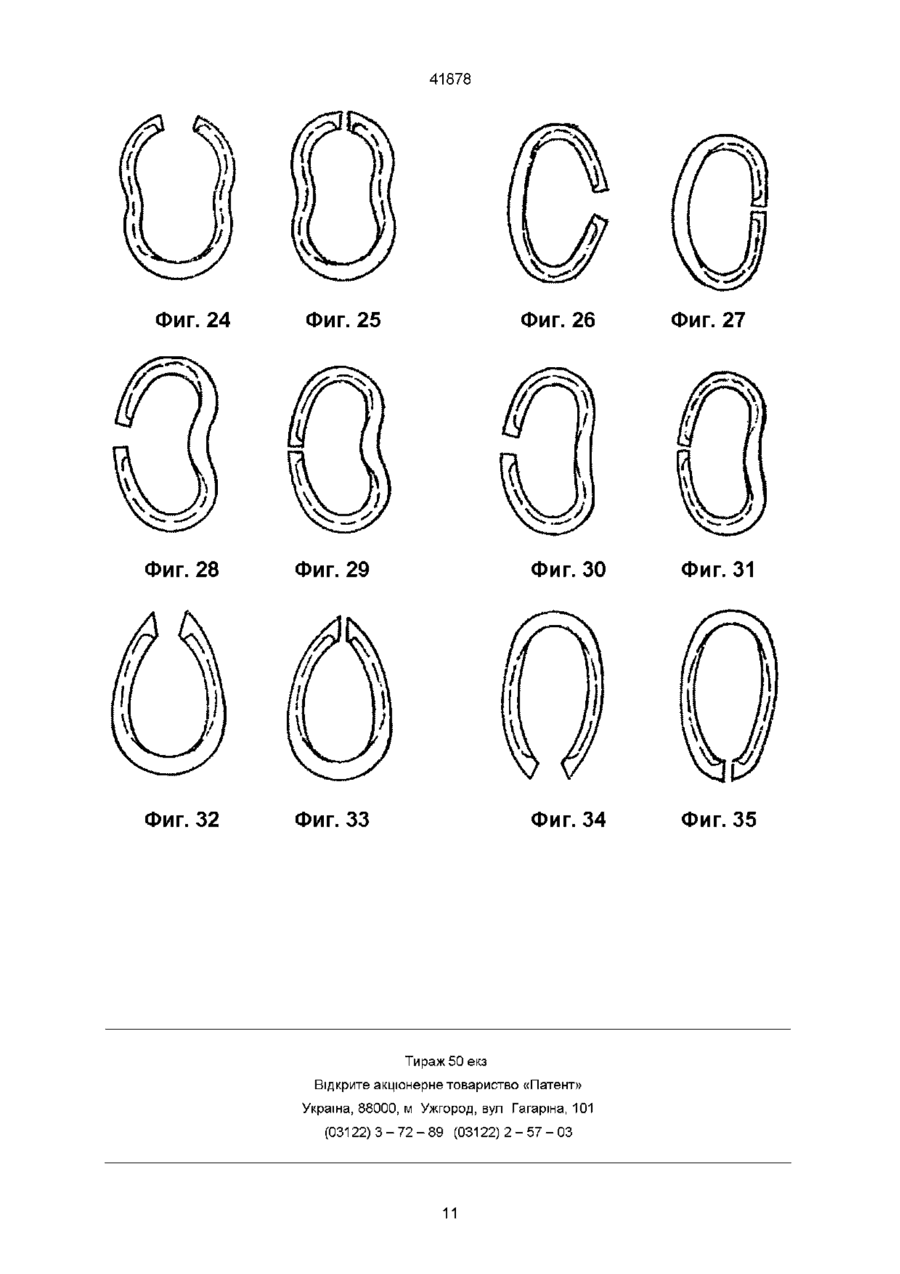 41878

Фиг. 24 Фиг. 25 Фиг. 26 Фиг. 27

Фиг. 28 Фиг. 29 Фиг. 30 Фиг. 31

Фиг. 32 Фиг. 33 Фиг. 34 Фиг. 35

Тираж 50 екз
Відкрите акціонерне товариство «Патент»
Україна, 88000, м Ужгород, вул Гагаріна, 101
(03122) 3 – 72 – 89 (03122) 2 – 57 – 03

11